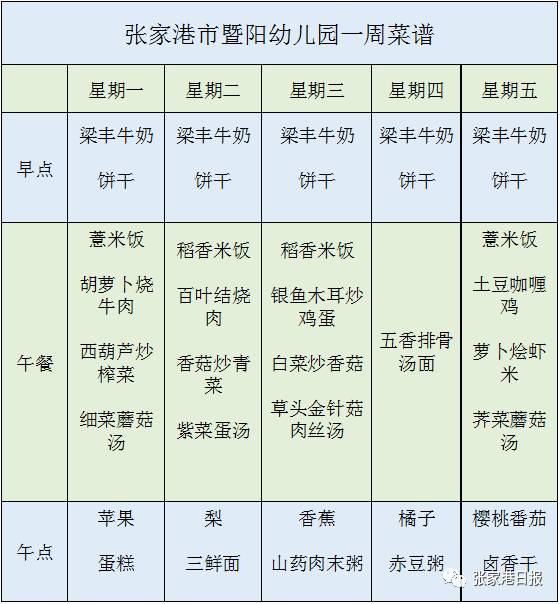 张家港市暨阳幼儿园一周菜谱

| | 星期一 | 星期二 | 星期三 | 星期四 | 星期五 |
|---|---|---|---|---|---|
| 早点 | 梁丰牛奶 饼干 | 梁丰牛奶 饼干 | 梁丰牛奶 饼干 | 梁丰牛奶 饼干 | 梁丰牛奶 饼干 |
| 午餐 | 薏米饭 胡萝卜烧牛肉 西葫芦炒榨菜 细菜蘑菇汤 | 稻香米饭 百叶结烧肉 香菇炒青菜 紫菜蛋汤 | 稻香米饭 银鱼木耳炒鸡蛋 白菜炒香菇 草头金针菇肉丝汤 | 五香排骨汤面 | 薏米饭 土豆咖喱鸡 萝卜烩虾米 荠菜蘑菇汤 |
| 午点 | 苹果 蛋糕 | 梨 三鲜面 | 香蕉 山药肉末粥 | 橘子 赤豆粥 | 樱桃番茄 卤香干 |

张家港日报